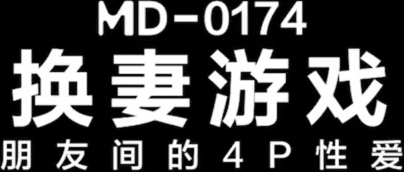 MD-0174
换妻游戏
朋友间的4P性爱